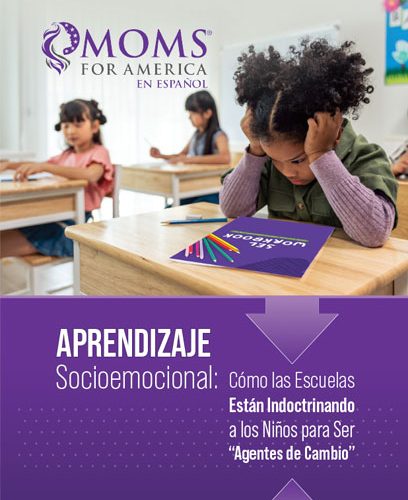 MOMS®
FOR AMERICA
EN ESPAÑOL

SEL WORKBOOK

APRENDIZAJE
Socioemocional: Cómo las Escuelas Están Indoctrinando a los Niños para Ser "Agentes de Cambio"